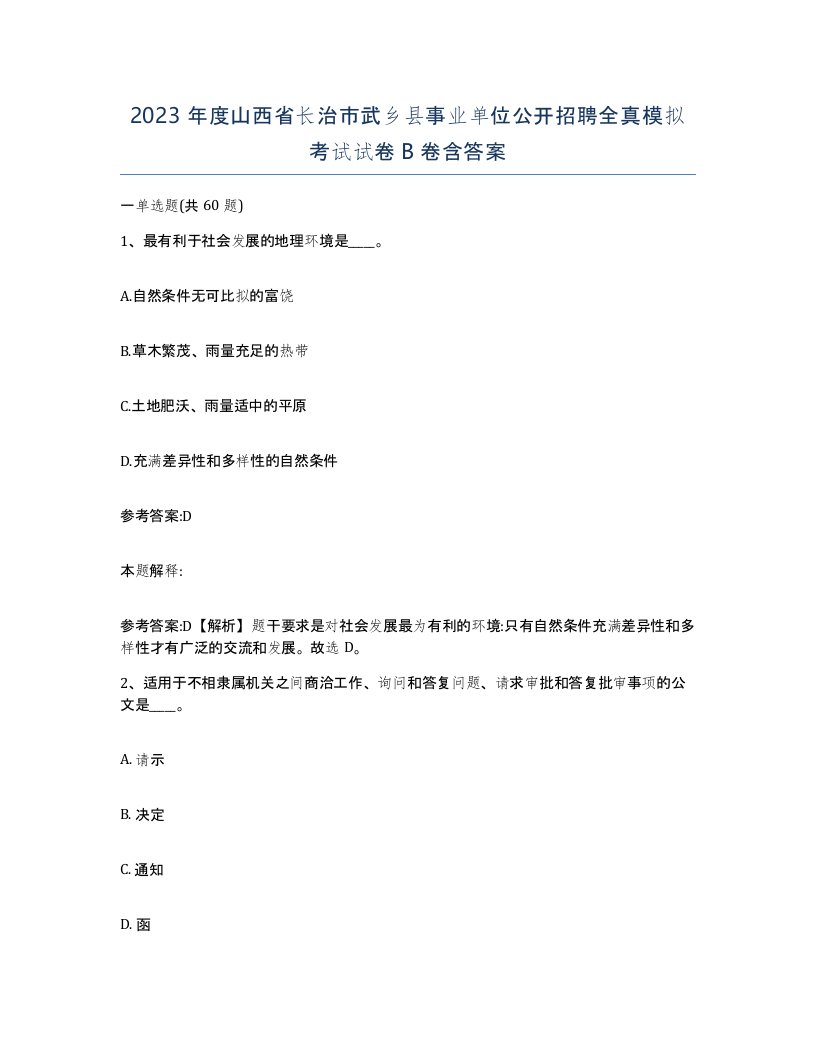 2023 年度山西省长治市武乡县事业单位公开招聘全真模拟考试试卷 B 卷含答案

一单选题(共 60 题)

1、最有利于社会发展的地理环境是____。

A.自然条件无可比拟的富饶

B.草木繁茂、雨量充足的热带

C.土地肥沃、雨量适中的平原

D.充满差异性和多样性的自然条件

参考答案:D

本题解释:

参考答案:D【解析】题干要求是对社会发展最为有利的环境:只有自然条件充满差异性和多样性才有广泛的交流和发展。故选 D。

2、适用于不相隶属机关之间商洽工作、询问和答复问题、请求审批和答复批审事项的公文是____。

A. 请示

B. 决定

C. 通知

D. 函